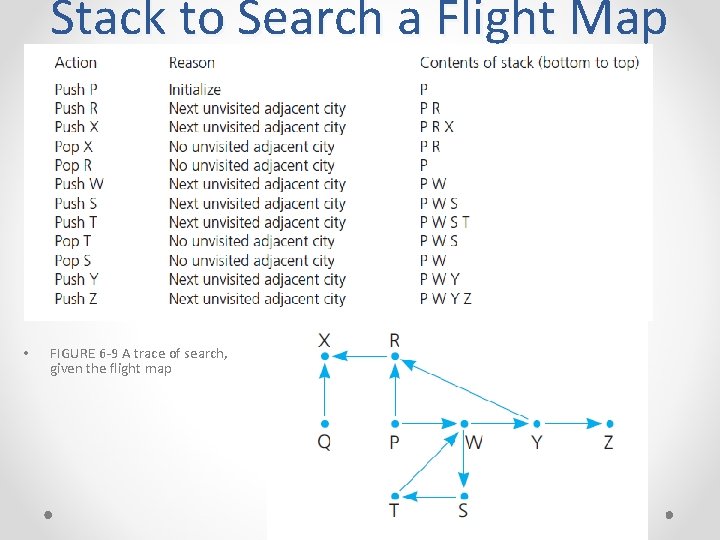 Stack to Search a Flight Map

| Action | Reason | Contents of stack (bottom to top) |
|---|---|---|
| Push P | Initialize | P |
| Push R | Next unvisited adjacent city | P R |
| Push X | Next unvisited adjacent city | P R X |
| Pop X | No unvisited adjacent city | P R |
| Pop R | No unvisited adjacent city | P |
| Push W | Next unvisited adjacent city | P W |
| Push S | Next unvisited adjacent city | P W S |
| Push T | Next unvisited adjacent city | P W S T |
| Pop T | No unvisited adjacent city | P W S |
| Pop S | No unvisited adjacent city | P W |
| Push Y | Next unvisited adjacent city | P W Y |
| Push Z | Next unvisited adjacent city | P W Y Z |

• FIGURE 6-9 A trace of search, given the flight map

X R Q P W Y Z T S